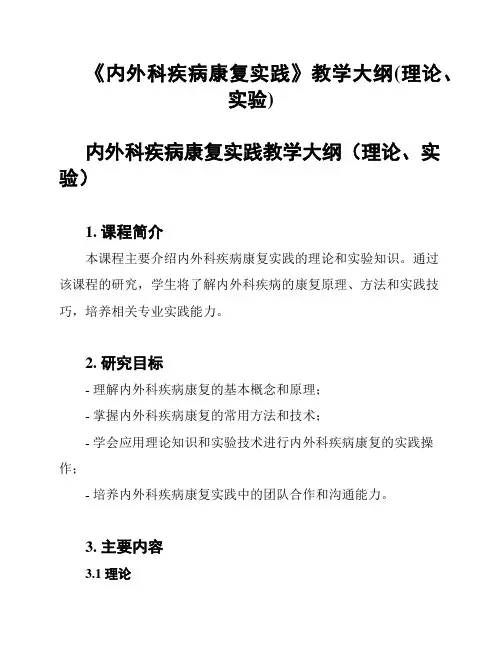 《内外科疾病康复实践》教学大纲(理论、实验)

内外科疾病康复实践教学大纲（理论、实验）

1. 课程简介

本课程主要介绍内外科疾病康复实践的理论和实验知识。通过该课程的研究，学生将了解内外科疾病的康复原理、方法和实践技巧，培养相关专业实践能力。

2. 研究目标

- 理解内外科疾病康复的基本概念和原理；

- 掌握内外科疾病康复的常用方法和技术；

- 学会应用理论知识和实验技术进行内外科疾病康复的实践操作；

- 培养内外科疾病康复实践中的团队合作和沟通能力。

3. 主要内容

3.1 理论